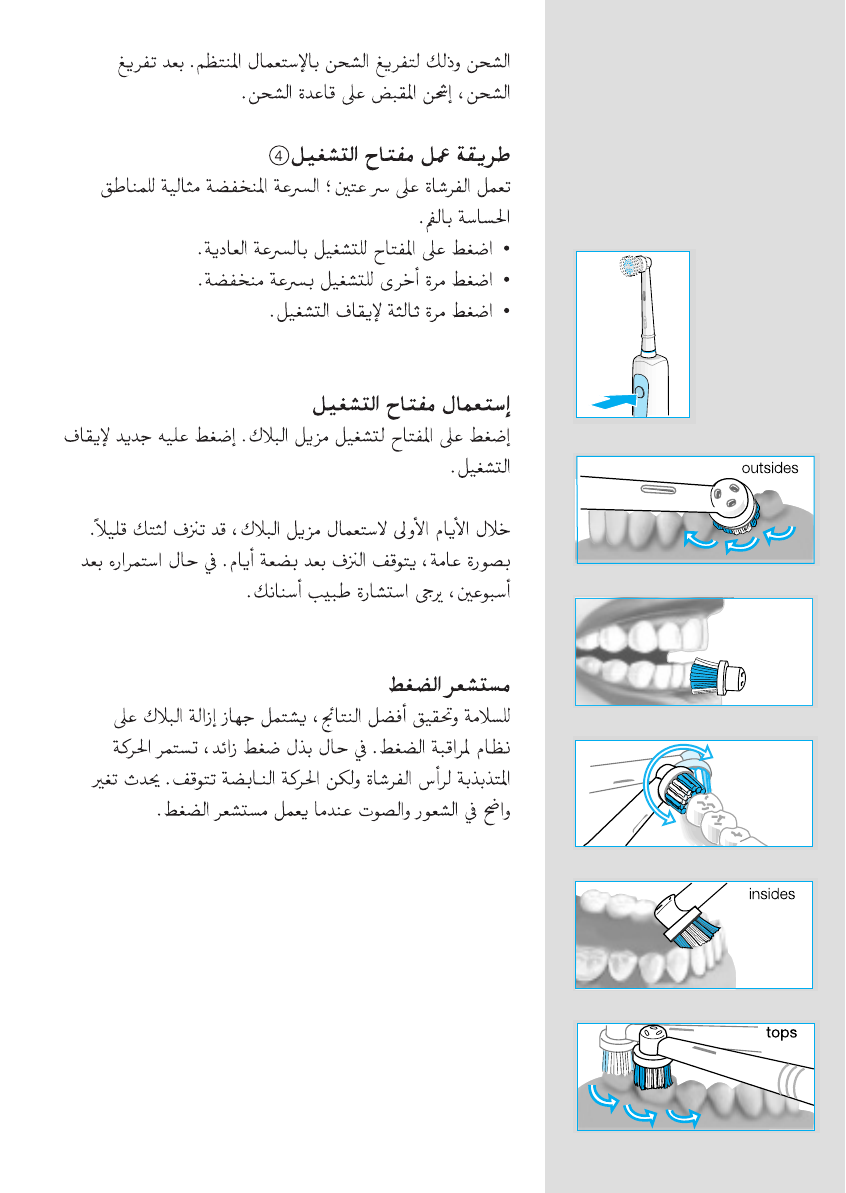 الشحن وذلك لتفريغ الشحن بالإستعمال المنتظم. بعد تفريغ الشحن، إشحن المقبض على قاعدة الشحن.

طريقة عمل مفتاح التشغيل④

تعمل الفرشاة على سرعتين؛ السرعة المنخفضة مثالية للمناطق الحساسة بالفم.
• اضغط على المفتاح للتشغيل بالسرعة العادية.
• اضغط مرة أخرى للتشغيل بسرعة منخفضة.
• اضغط مرة ثالثة لإيقاف التشغيل.

إستعمال مفتاح التشغيل

إضغط على المفتاح لتشغيل مزيل البلاك. إضغط عليه جديد لإيقاف التشغيل.

خلال الأيام الأولى لاستعمال مزيل البلاك، قد تنزف لثتك قليلاً. بصورة عامة، يتوقف النزف بعد بضعة أيام. في حال استمراره بعد أسبوعين، يرجى استشارة طبيب أسنانك.

مستشعر الضغط

للسلامة وتحقيق أفضل النتائج، يشتمل جهاز إزالة البلاك على نظام لمراقبة الضغط. في حال بذل ضغط زائد، تستمر الحركة المتذبذبة لرأس الفرشاة ولكن الحركة النابضة تتوقف. يحدث تغير واضح في الشعور والصوت عندما يعمل مستشعر الضغط.

outsides

insides

tops